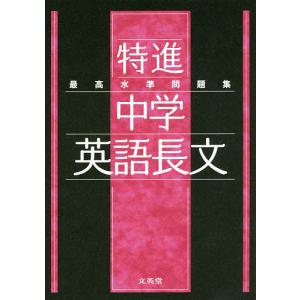 特進
最高水準問題集
中学
英語長文
文英堂